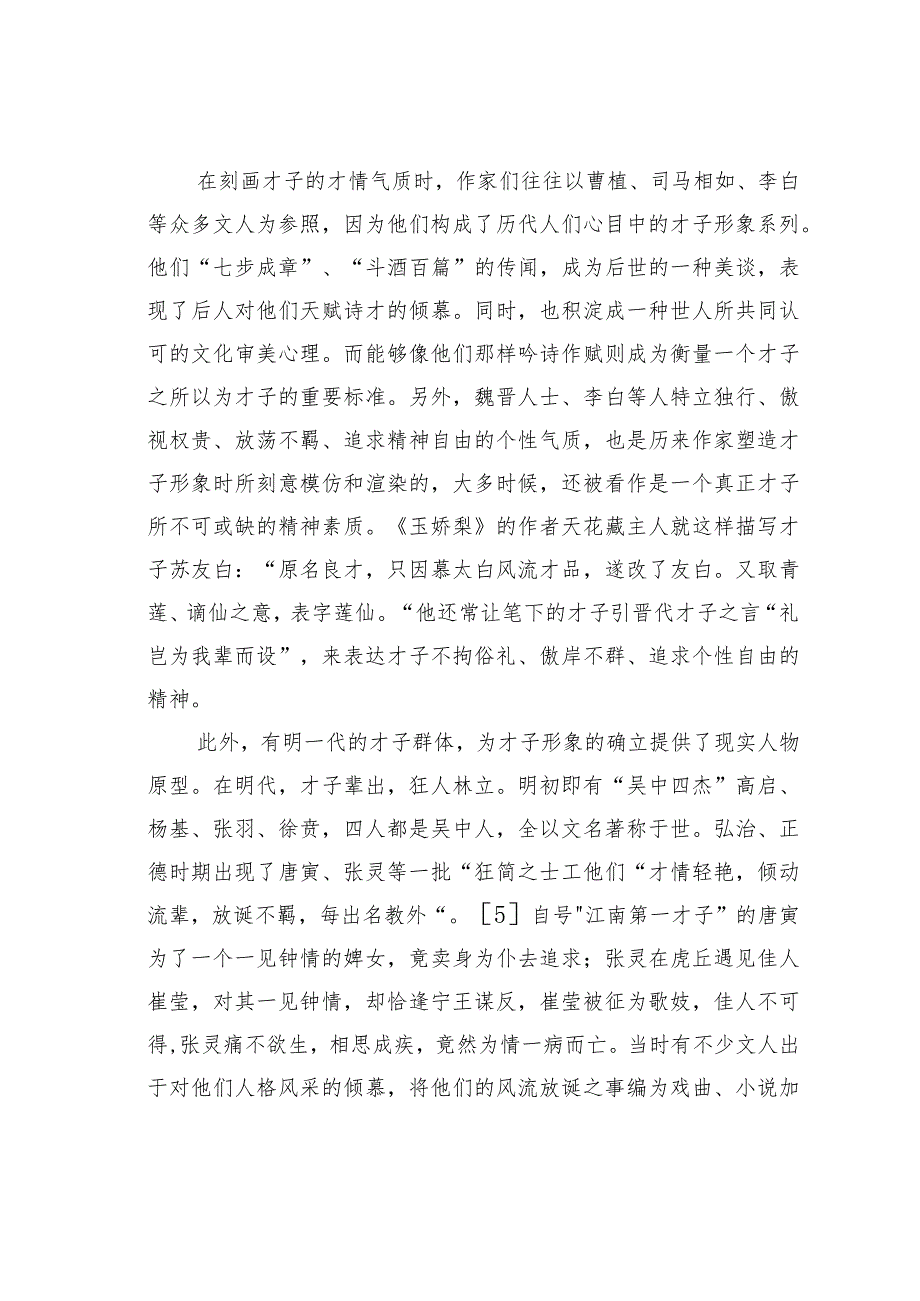 在刻画才子的才情气质时，作家们往往以曹植、司马相如、李白等众多文人为参照，因为他们构成了历代人们心目中的才子形象系列。他们“七步成章”、“斗酒百篇”的传闻，成为后世的一种美谈，表现了后人对他们天赋诗才的倾慕。同时，也积淀成一种世人所共同认可的文化审美心理。而能够像他们那样吟诗作赋则成为衡量一个才子之所以为才子的重要标准。另外，魏晋人士、李白等人特立独行、傲视权贵、放荡不羁、追求精神自由的个性气质，也是历来作家塑造才子形象时所刻意模仿和渲染的，大多时候，还被看作是一个真正才子所不可或缺的精神素质。《玉娇梨》的作者天花藏主人就这样描写才子苏友白：“原名良才，只因慕太白风流才品，遂改了友白。又取青莲、谪仙之意，表字莲仙。“他还常让笔下的才子引晋代才子之言“礼岂为我辈而设”，来表达才子不拘俗礼、傲岸不群、追求个性自由的精神。

此外，有明一代的才子群体，为才子形象的确立提供了现实人物原型。在明代，才子辈出，狂人林立。明初即有“吴中四杰”高启、杨基、张羽、徐贲，四人都是吴中人，全以文名著称于世。弘治、正德时期出现了唐寅、张灵等一批“狂简之士工他们“才情轻艳，倾动流辈，放诞不羁，每出名教外“。［5］自号"江南第一才子”的唐寅为了一个一见钟情的婢女，竟卖身为仆去追求；张灵在虎丘遇见佳人崔莹，对其一见钟情，却恰逢宁王谋反，崔莹被征为歌妓，佳人不可得,张灵痛不欲生，相思成疾，竟然为情一病而亡。当时有不少文人出于对他们人格风采的倾慕，将他们的风流放诞之事编为戏曲、小说加